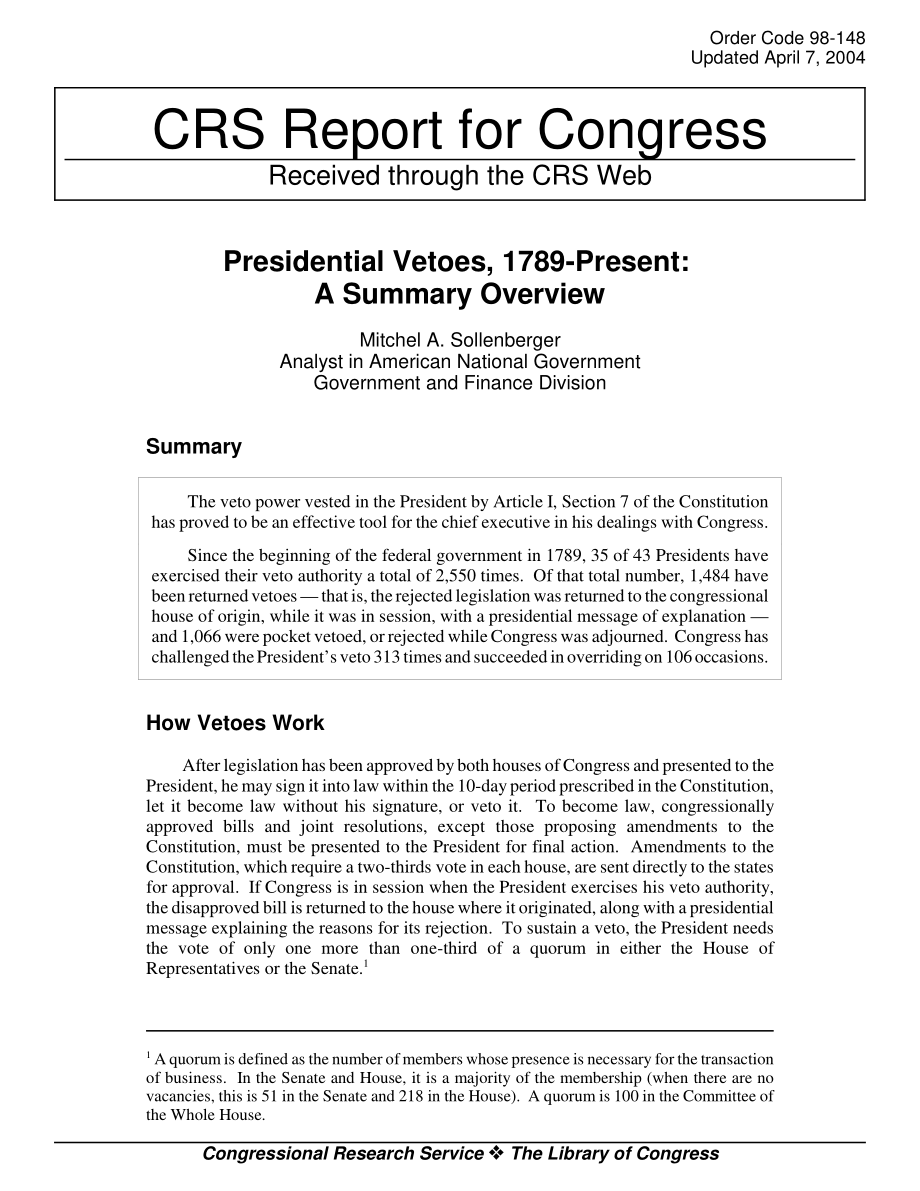 Order Code 98-148
Updated April 7, 2004

CRS Report for Congress

Received through the CRS Web

Presidential Vetoes, 1789-Present: A Summary Overview

Mitchel A. Sollenberger
Analyst in American National Government
Government and Finance Division

Summary

The veto power vested in the President by Article I, Section 7 of the Constitution has proved to be an effective tool for the chief executive in his dealings with Congress.

Since the beginning of the federal government in 1789, 35 of 43 Presidents have exercised their veto authority a total of 2,550 times. Of that total number, 1,484 have been returned vetoes — that is, the rejected legislation was returned to the congressional house of origin, while it was in session, with a presidential message of explanation — and 1,066 were pocket vetoed, or rejected while Congress was adjourned. Congress has challenged the President's veto 313 times and succeeded in overriding on 106 occasions.

How Vetoes Work

After legislation has been approved by both houses of Congress and presented to the President, he may sign it into law within the 10-day period prescribed in the Constitution, let it become law without his signature, or veto it. To become law, congressionally approved bills and joint resolutions, except those proposing amendments to the Constitution, must be presented to the President for final action. Amendments to the Constitution, which require a two-thirds vote in each house, are sent directly to the states for approval. If Congress is in session when the President exercises his veto authority, the disapproved bill is returned to the house where it originated, along with a presidential message explaining the reasons for its rejection. To sustain a veto, the President needs the vote of only one more than one-third of a quorum in either the House of Representatives or the Senate.$^1$

$^1$ A quorum is defined as the number of members whose presence is necessary for the transaction of business. In the Senate and House, it is a majority of the membership (when there are no vacancies, this is 51 in the Senate and 218 in the House). A quorum is 100 in the Committee of the Whole House.

Congressional Research Service ❖ The Library of Congress